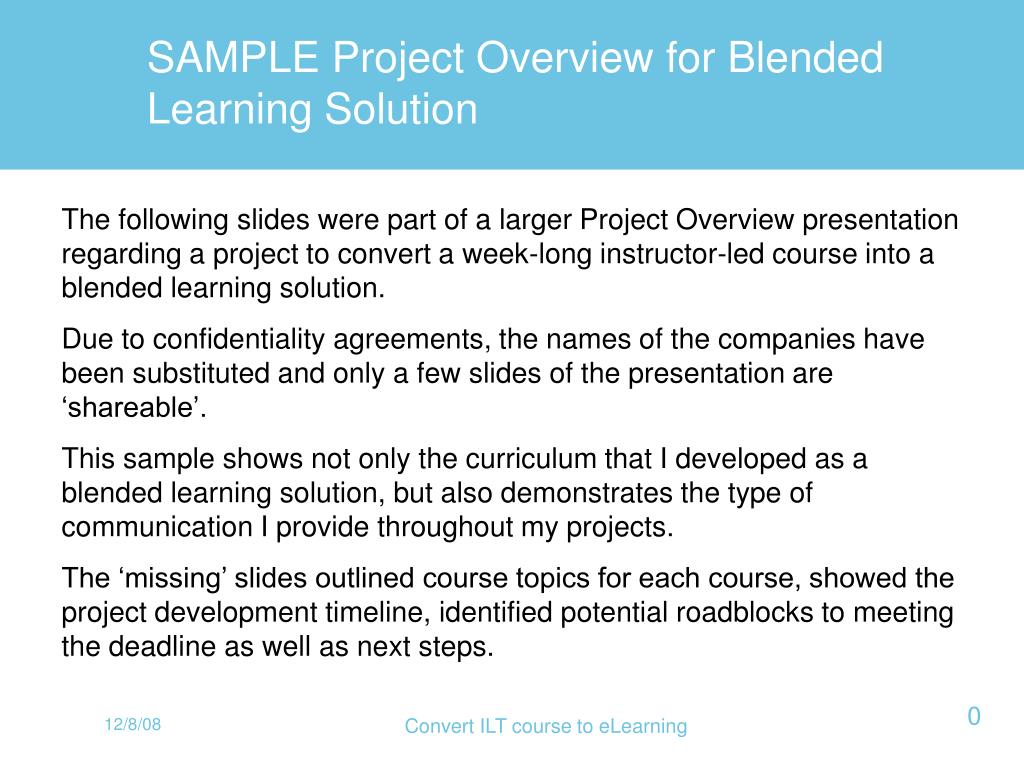 SAMPLE Project Overview for Blended Learning Solution

The following slides were part of a larger Project Overview presentation regarding a project to convert a week-long instructor-led course into a blended learning solution.

Due to confidentiality agreements, the names of the companies have been substituted and only a few slides of the presentation are ‘shareable’.

This sample shows not only the curriculum that I developed as a blended learning solution, but also demonstrates the type of communication I provide throughout my projects.

The ‘missing’ slides outlined course topics for each course, showed the project development timeline, identified potential roadblocks to meeting the deadline as well as next steps.

12/8/08

Convert ILT course to eLearning

0